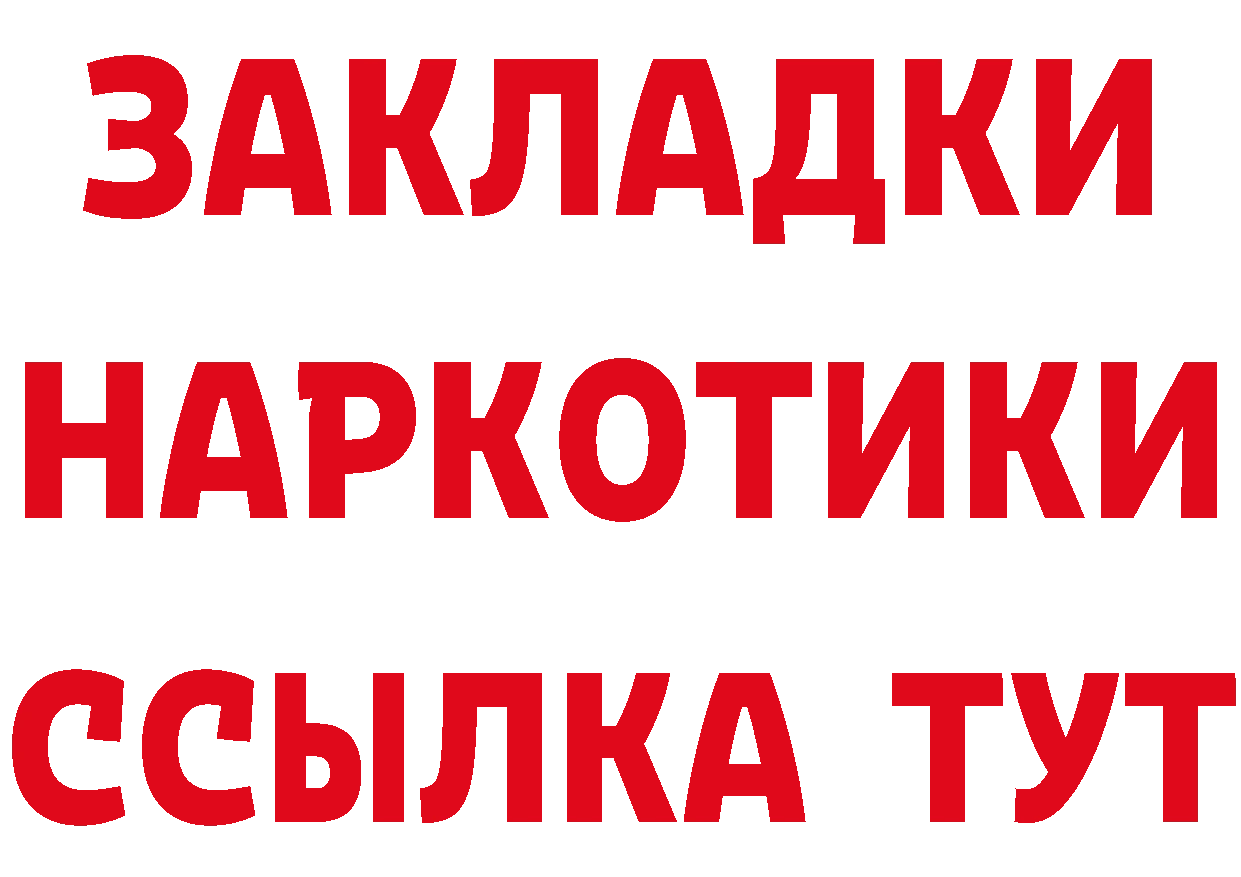 ЗАКЛАДКИ НАРКОТИКИ ССЫЛКА ТУТ